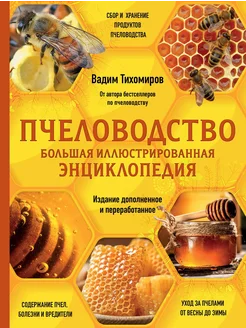 СБОР И ХРАНЕНИЕ ПРОДУКТОВ ПЧЕЛОВОДСТВА

Вадим Тихомиров

От автора бестселлеров по пчеловодству

ПЧЕЛОВОДСТВО

БОЛЬШАЯ ИЛЛЮСТРИРОВАННАЯ ЭНЦИКЛОПЕДИЯ

Издание дополненное и переработанное

СОДЕРЖАНИЕ ПЧЕЛ, БОЛЕЗНИ И ВРЕДИТЕЛИ

УХОД ЗА ПЧЕЛАМИ ОТ ВЕСНЫ ДО ЗИМЫ